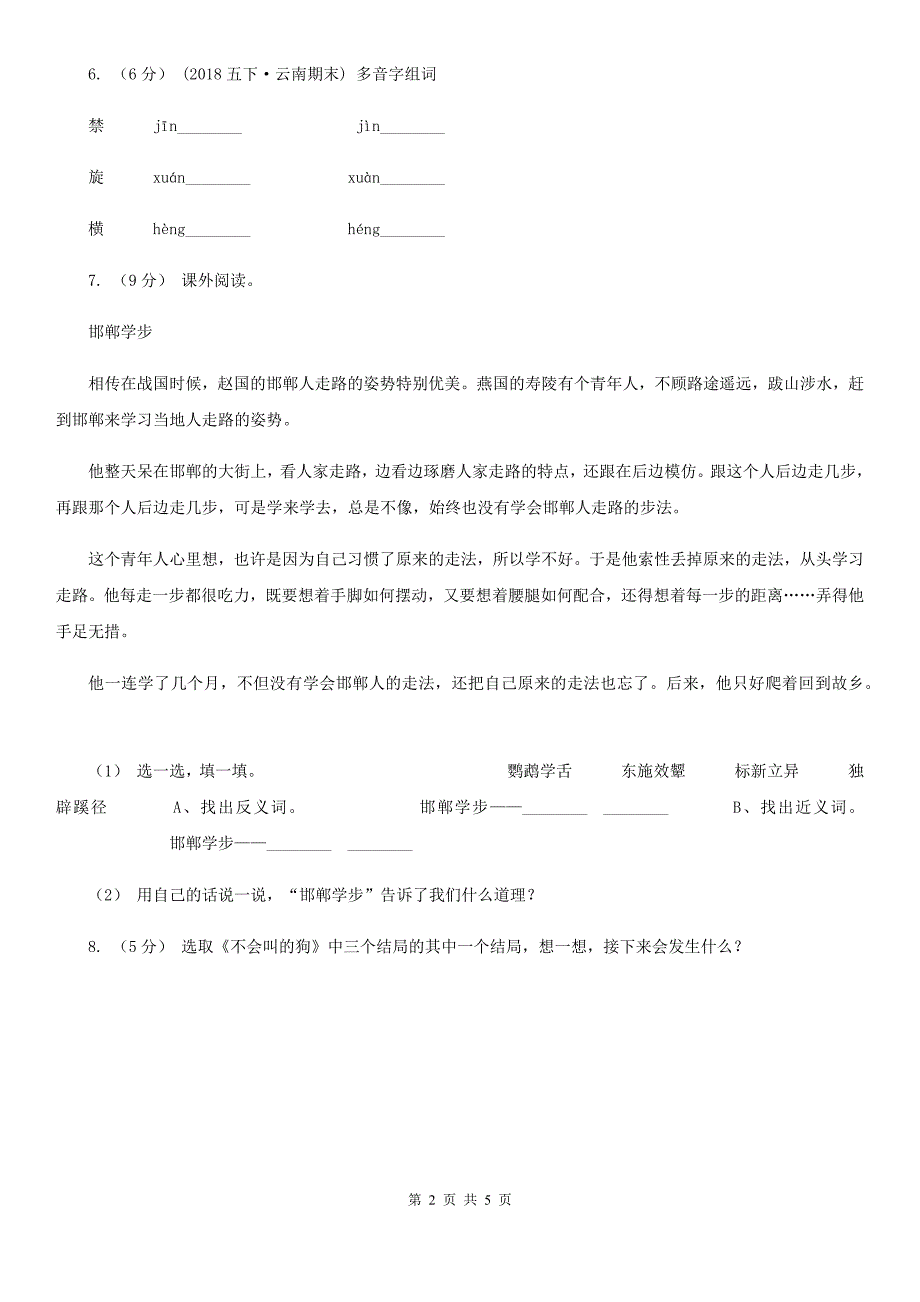 6. （6分） (2018五下·云南期末) 多音字组词

禁　　jīn________　　　　jìn________

旋　　xuán________　　　　xuàn________

横　　hèng________　　　　héng________

7. （9分） 课外阅读。

邯郸学步

相传在战国时候，赵国的邯郸人走路的姿势特别优美。燕国的寿陵有个青年人，不顾路途遥远，跋山涉水，赶到邯郸来学习当地人走路的姿势。

他整天呆在邯郸的大街上，看人家走路，边看边琢磨人家走路的特点，还跟在后边模仿。跟这个人后边走几步，再跟那个人后边走几步，可是学来学去，总是不像，始终也没有学会邯郸人走路的步法。

这个青年人心里想，也许是因为自己习惯了原来的走法，所以学不好。于是他索性丢掉原来的走法，从头学习走路。他每走一步都很吃力，既要想着手脚如何摆动，又要想着腰腿如何配合，还得想着每一步的距离……弄得他手足无措。

他一连学了几个月，不但没有学会邯郸人的走法，还把自己原来的走法也忘了。后来，他只好爬着回到故乡。

（1） 选一选，填一填。　　鹦鹉学舌　　东施效颦　　标新立异　　独辟蹊径　　A、找出反义词。　　邯郸学步——________　________　　B、找出近义词。　　邯郸学步——________　________

（2） 用自己的话说一说，“邯郸学步”告诉了我们什么道理？

8. （5分） 选取《不会叫的狗》中三个结局的其中一个结局，想一想，接下来会发生什么？

第 2 页 共 5 页